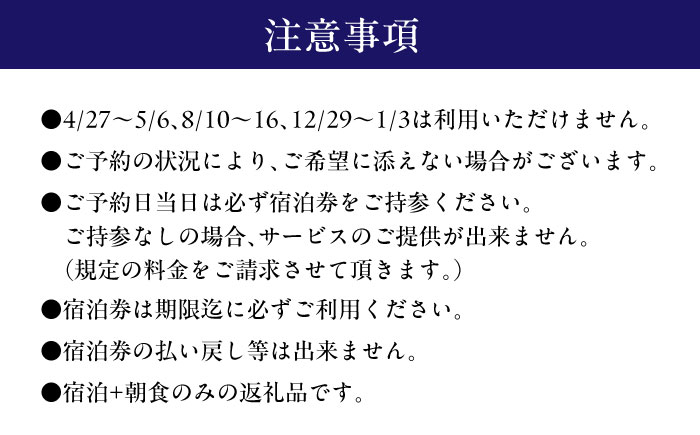 注意事項

●4/27～5/6、8/10～16、12/29～1/3は利用いただけません。

●ご予約の状況により、ご希望に添えない場合がございます。

●ご予約日当日は必ず宿泊券をご持参ください。
ご持参なしの場合、サービスのご提供が出来ません。
(規定の料金をご請求させて頂きます。)

●宿泊券は期限迄に必ずご利用ください。

●宿泊券の払い戻し等は出来ません。

●宿泊+朝食のみの返礼品です。